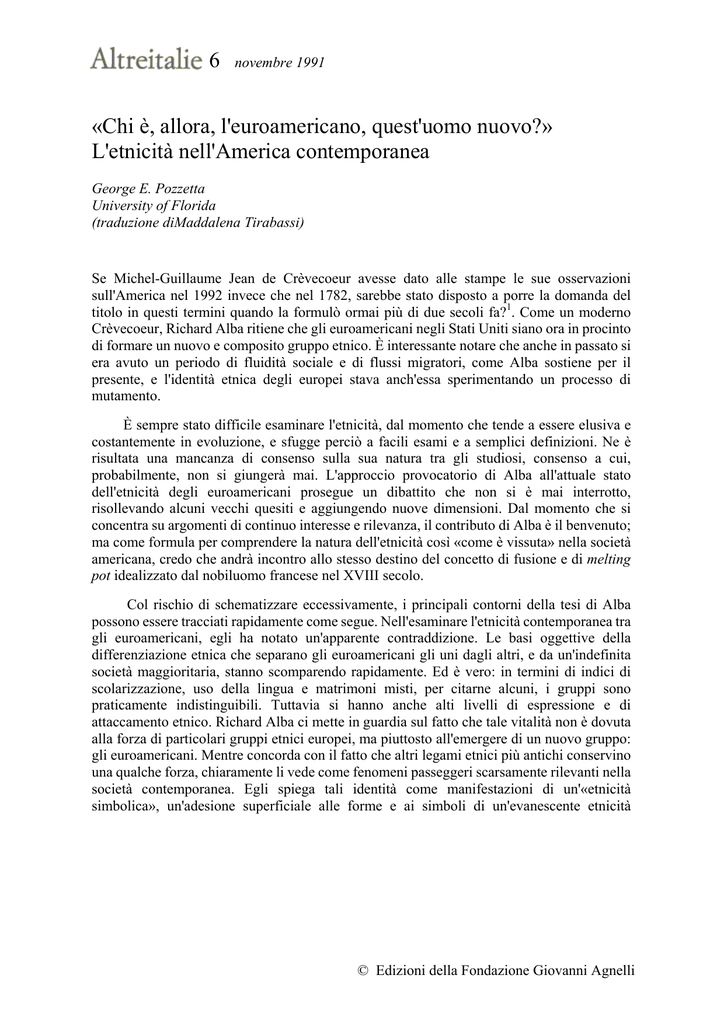 Altreitalie 6 novembre 1991

«Chi è, allora, l'euroamericano, quest'uomo nuovo?» L'etnicità nell'America contemporanea

George E. Pozzetta
University of Florida
(traduzione diMaddalena Tirabassi)

Se Michel-Guillaume Jean de Crèvecoeur avesse dato alle stampe le sue osservazioni sull'America nel 1992 invece che nel 1782, sarebbe stato disposto a porre la domanda del titolo in questi termini quando la formulò ormai più di due secoli fa?$^1$. Come un moderno Crèvecoeur, Richard Alba ritiene che gli euroamericani negli Stati Uniti siano ora in procinto di formare un nuovo e composito gruppo etnico. È interessante notare che anche in passato si era avuto un periodo di fluidità sociale e di flussi migratori, come Alba sostiene per il presente, e l'identità etnica degli europei stava anch'essa sperimentando un processo di mutamento.

È sempre stato difficile esaminare l'etnicità, dal momento che tende a essere elusiva e costantemente in evoluzione, e sfugge perciò a facili esami e a semplici definizioni. Ne è risultata una mancanza di consenso sulla sua natura tra gli studiosi, consenso a cui, probabilmente, non si giungerà mai. L'approccio provocatorio di Alba all'attuale stato dell'etnicità degli euroamericani prosegue un dibattito che non si è mai interrotto, risollevando alcuni vecchi quesiti e aggiungendo nuove dimensioni. Dal momento che si concentra su argomenti di continuo interesse e rilevanza, il contributo di Alba è il benvenuto; ma come formula per comprendere la natura dell'etnicità così «come è vissuta» nella società americana, credo che andrà incontro allo stesso destino del concetto di fusione e di melting pot idealizzato dal nobiluomo francese nel XVIII secolo.

Col rischio di schematizzare eccessivamente, i principali contorni della tesi di Alba possono essere tracciati rapidamente come segue. Nell'esaminare l'etnicità contemporanea tra gli euroamericani, egli ha notato un'apparente contraddizione. Le basi oggettive della differenziazione etnica che separano gli euroamericani gli uni dagli altri, e da un'indefinita società maggioritaria, stanno scomparendo rapidamente. Ed è vero: in termini di indici di scolarizzazione, uso della lingua e matrimoni misti, per citarne alcuni, i gruppi sono praticamente indistinguibili. Tuttavia si hanno anche alti livelli di espressione e di attaccamento etnico. Richard Alba ci mette in guardia sul fatto che tale vitalità non è dovuta alla forza di particolari gruppi etnici europei, ma piuttosto all'emergere di un nuovo gruppo: gli euroamericani. Mentre concorda con il fatto che altri legami etnici più antichi conservino una qualche forza, chiaramente li vede come fenomeni passeggeri scarsamente rilevanti nella società contemporanea. Egli spiega tali identità come manifestazioni di un'«etnicità simbolica», un'adesione superficiale alle forme e ai simboli di un'evanescente etnicità

© Edizioni della Fondazione Giovanni Agnelli